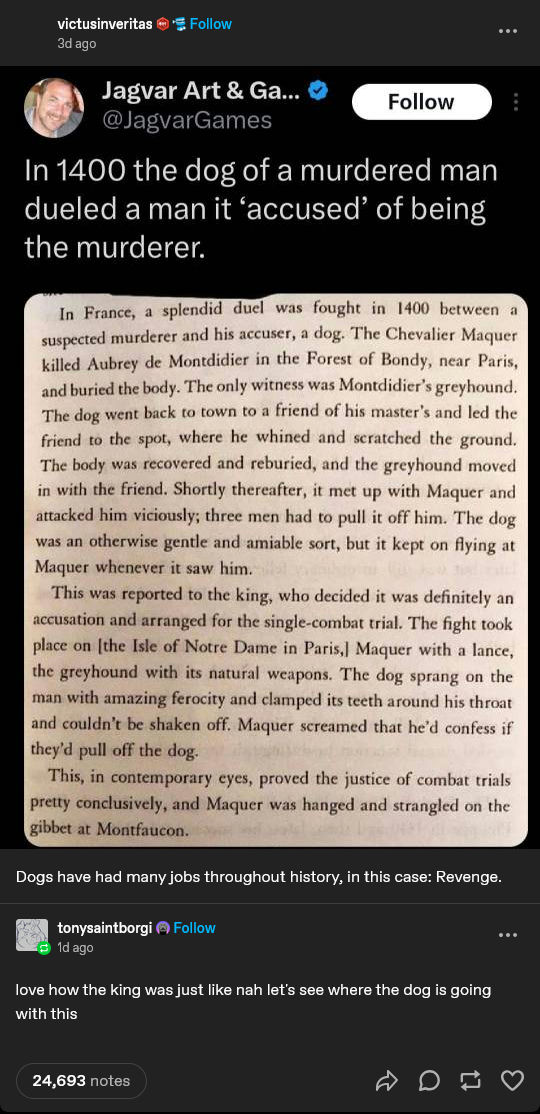 victusinveritas Follow
3d ago

Jagvar Art & Ga...
@JagvarGames
Follow

In 1400 the dog of a murdered man dueled a man it 'accused' of being the murderer.

In France, a splendid duel was fought in 1400 between a suspected murderer and his accuser, a dog. The Chevalier Maquer killed Aubrey de Montdidier in the Forest of Bondy, near Paris, and buried the body. The only witness was Montdidier's greyhound. The dog went back to town to a friend of his master's and led the friend to the spot, where he whined and scratched the ground. The body was recovered and reburied, and the greyhound moved in with the friend. Shortly thereafter, it met up with Maquer and attacked him viciously; three men had to pull it off him. The dog was an otherwise gentle and amiable sort, but it kept on flying at Maquer whenever it saw him.

This was reported to the king, who decided it was definitely an accusation and arranged for the single-combat trial. The fight took place on [the Isle of Notre Dame in Paris,] Maquer with a lance, the greyhound with its natural weapons. The dog sprang on the man with amazing ferocity and clamped its teeth around his throat and couldn't be shaken off. Maquer screamed that he'd confess if they'd pull off the dog.

This, in contemporary eyes, proved the justice of combat trials pretty conclusively, and Maquer was hanged and strangled on the gibbet at Montfaucon.

Dogs have had many jobs throughout history, in this case: Revenge.

tonysaintborgi Follow
1d ago

love how the king was just like nah let's see where the dog is going with this

24,693 notes